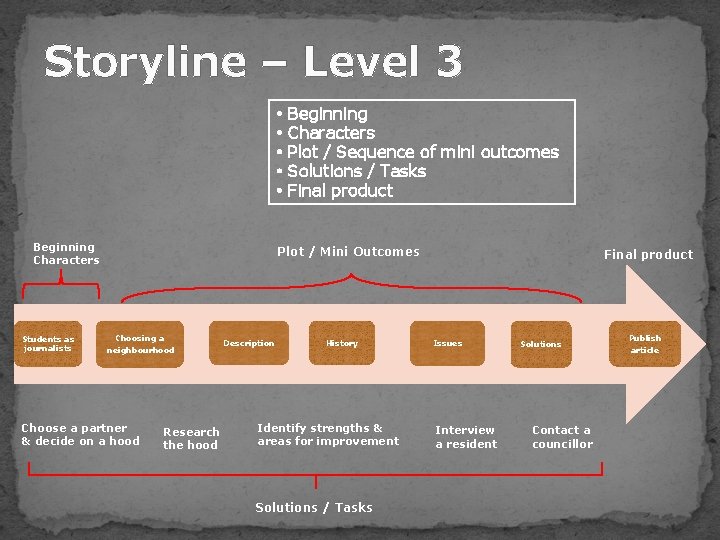 Storyline – Level 3

• Beginning
• Characters
• Plot / Sequence of mini outcomes
• Solutions / Tasks
• Final product

Beginning
Characters

Plot / Mini Outcomes

Final product

Students as journalists

Choosing a neighbourhood

Description

History

Issues

Solutions

Publish article

Choose a partner & decide on a hood

Research the hood

Identify strengths & areas for improvement

Interview a resident

Contact a councillor

Solutions / Tasks